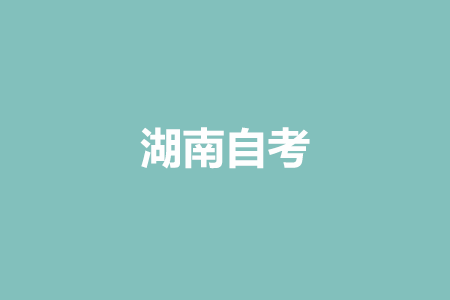 湖南自考